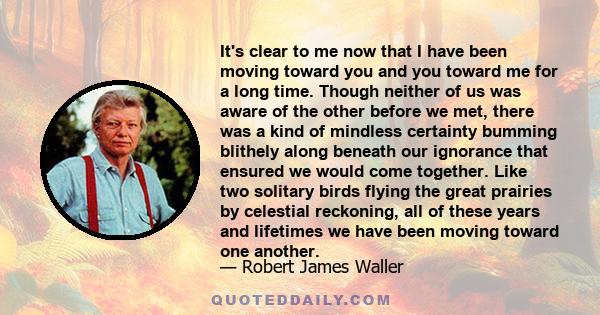 It's clear to me now that I have been moving toward you and you toward me for a long time. Though neither of us was aware of the other before we met, there was a kind of mindless certainty bumming blithely along beneath our ignorance that ensured we would come together. Like two solitary birds flying the great prairies by celestial reckoning, all of these years and lifetimes we have been moving toward one another.

— Robert James Waller

QUOTEDDAILY.COM